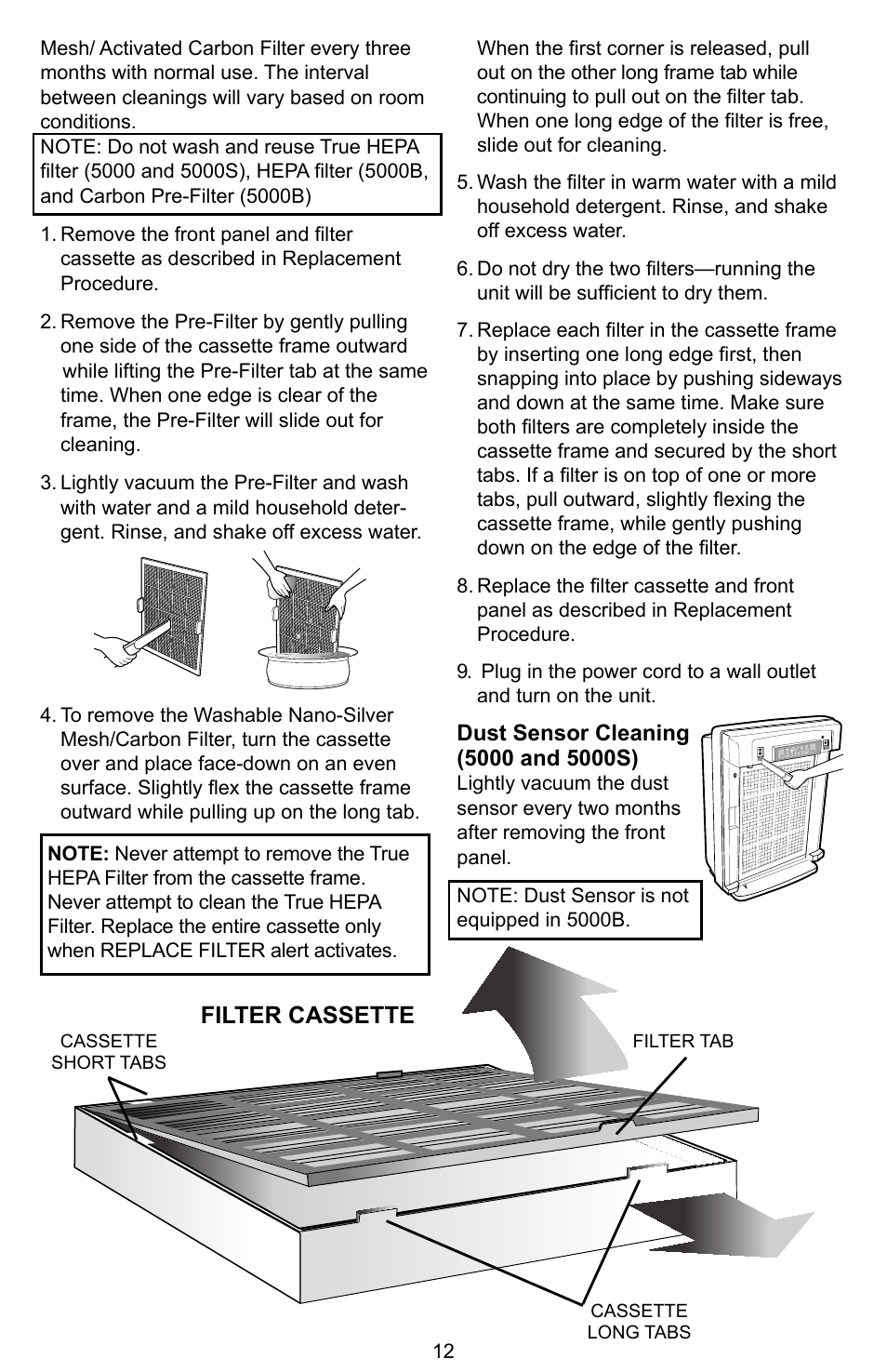 Mesh/ Activated Carbon Filter every three months with normal use. The interval between cleanings will vary based on room conditions.

NOTE: Do not wash and reuse True HEPA filter (5000 and 5000S), HEPA filter (5000B, and Carbon Pre-Filter (5000B)

1. Remove the front panel and filter cassette as described in Replacement Procedure.

2. Remove the Pre-Filter by gently pulling one side of the cassette frame outward while lifting the Pre-Filter tab at the same time. When one edge is clear of the frame, the Pre-Filter will slide out for cleaning.

3. Lightly vacuum the Pre-Filter and wash with water and a mild household detergent. Rinse, and shake off excess water.

4. To remove the Washable Nano-Silver Mesh/Carbon Filter, turn the cassette over and place face-down on an even surface. Slightly flex the cassette frame outward while pulling up on the long tab.

NOTE: Never attempt to remove the True HEPA Filter from the cassette frame. Never attempt to clean the True HEPA Filter. Replace the entire cassette only when REPLACE FILTER alert activates.

When the first corner is released, pull out on the other long frame tab while continuing to pull out on the filter tab. When one long edge of the filter is free, slide out for cleaning.

5. Wash the filter in warm water with a mild household detergent. Rinse, and shake off excess water.

6. Do not dry the two filters—running the unit will be sufficient to dry them.

7. Replace each filter in the cassette frame by inserting one long edge first, then snapping into place by pushing sideways and down at the same time. Make sure both filters are completely inside the cassette frame and secured by the short tabs. If a filter is on top of one or more tabs, pull outward, slightly flexing the cassette frame, while gently pushing down on the edge of the filter.

8. Replace the filter cassette and front panel as described in Replacement Procedure.

9. Plug in the power cord to a wall outlet and turn on the unit.

Dust Sensor Cleaning (5000 and 5000S)
Lightly vacuum the dust sensor every two months after removing the front panel.

NOTE: Dust Sensor is not equipped in 5000B.

FILTER CASSETTE

CASSETTE SHORT TABS

FILTER TAB

CASSETTE LONG TABS

12